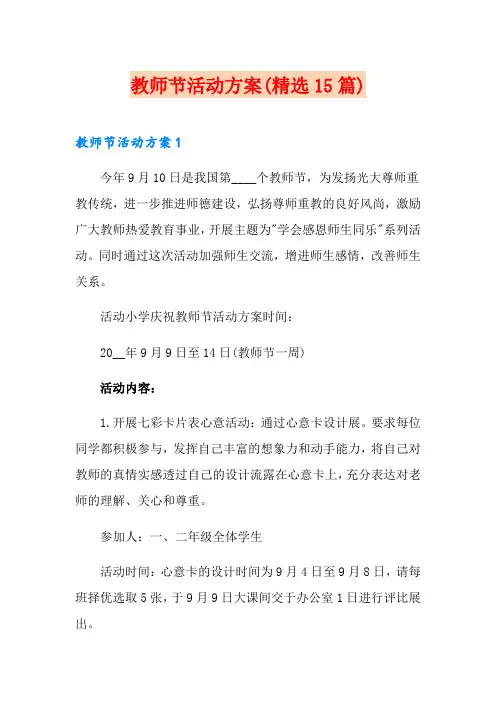 教师节活动方案(精选15篇)

教师节活动方案1

今年9月10日是我国第____个教师节，为发扬光大尊师重教传统，进一步推进师德建设，弘扬尊师重教的良好风尚，激励广大教师热爱教育事业，开展主题为"学会感恩师生同乐"系列活动。同时通过这次活动加强师生交流，增进师生感情，改善师生关系。

活动小学庆祝教师节活动方案时间：

20__年9月9日至14日(教师节一周)

活动内容：

1.开展七彩卡片表心意活动：通过心意卡设计展。要求每位同学都积极参与，发挥自己丰富的想象力和动手能力，将自己对教师的真情实感透过自己的设计流露在心意卡上，充分表达对老师的理解、关心和尊重。

参加人：一、二年级全体学生

活动时间：心意卡的设计时间为9月4日至9月8日，请每班择优选取5张，于9月9日大课间交于办公室1日进行评比展出。